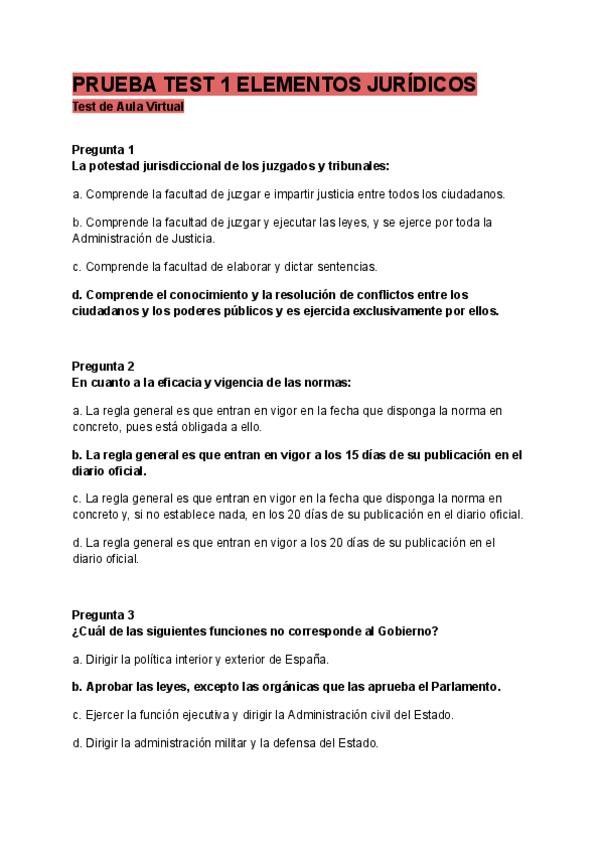 PRUEBA TEST 1 ELEMENTOS JURÍDICOS
Test de Aula Virtual

Pregunta 1
La potestad jurisdiccional de los juzgados y tribunales:

a. Comprende la facultad de juzgar e impartir justicia entre todos los ciudadanos.

b. Comprende la facultad de juzgar y ejecutar las leyes, y se ejerce por toda la Administración de Justicia.

c. Comprende la facultad de elaborar y dictar sentencias.

d. Comprende el conocimiento y la resolución de conflictos entre los ciudadanos y los poderes públicos y es ejercida exclusivamente por ellos.

Pregunta 2
En cuanto a la eficacia y vigencia de las normas:

a. La regla general es que entran en vigor en la fecha que disponga la norma en concreto, pues está obligada a ello.

b. La regla general es que entran en vigor a los 15 días de su publicación en el diario oficial.

c. La regla general es que entran en vigor en la fecha que disponga la norma en concreto y, si no establece nada, en los 20 días de su publicación en el diario oficial.

d. La regla general es que entran en vigor a los 20 días de su publicación en el diario oficial.

Pregunta 3
¿Cuál de las siguientes funciones no corresponde al Gobierno?

a. Dirigir la política interior y exterior de España.

b. Aprobar las leyes, excepto las orgánicas que las aprueba el Parlamento.

c. Ejercer la función ejecutiva y dirigir la Administración civil del Estado.

d. Dirigir la administración militar y la defensa del Estado.